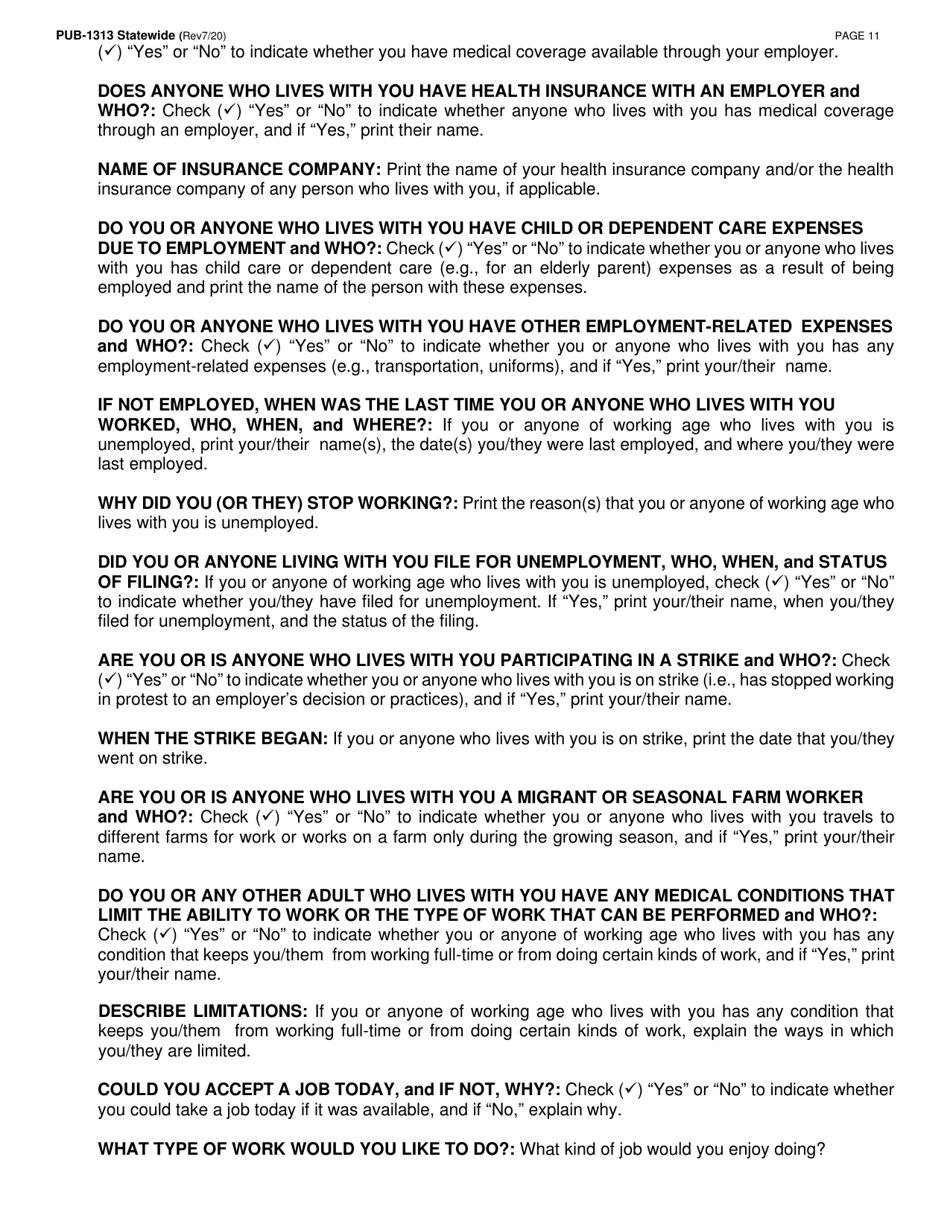 PUB-1313 Statewide (Rev7/20) PAGE 11

(✓) "Yes" or "No" to indicate whether you have medical coverage available through your employer.

DOES ANYONE WHO LIVES WITH YOU HAVE HEALTH INSURANCE WITH AN EMPLOYER and WHO?: Check (✓) "Yes" or "No" to indicate whether anyone who lives with you has medical coverage through an employer, and if "Yes," print their name.

NAME OF INSURANCE COMPANY: Print the name of your health insurance company and/or the health insurance company of any person who lives with you, if applicable.

DO YOU OR ANYONE WHO LIVES WITH YOU HAVE CHILD OR DEPENDENT CARE EXPENSES DUE TO EMPLOYMENT and WHO?: Check (✓) "Yes" or "No" to indicate whether you or anyone who lives with you has child care or dependent care (e.g., for an elderly parent) expenses as a result of being employed and print the name of the person with these expenses.

DO YOU OR ANYONE WHO LIVES WITH YOU HAVE OTHER EMPLOYMENT-RELATED EXPENSES and WHO?: Check (✓) "Yes" or "No" to indicate whether you or anyone who lives with you has any employment-related expenses (e.g., transportation, uniforms), and if "Yes," print your/their name.

IF NOT EMPLOYED, WHEN WAS THE LAST TIME YOU OR ANYONE WHO LIVES WITH YOU WORKED, WHO, WHEN, and WHERE?: If you or anyone of working age who lives with you is unemployed, print your/their name(s), the date(s) you/they were last employed, and where you/they were last employed.

WHY DID YOU (OR THEY) STOP WORKING?: Print the reason(s) that you or anyone of working age who lives with you is unemployed.

DID YOU OR ANYONE LIVING WITH YOU FILE FOR UNEMPLOYMENT, WHO, WHEN, and STATUS OF FILING?: If you or anyone of working age who lives with you is unemployed, check (✓) "Yes" or "No" to indicate whether you/they have filed for unemployment. If "Yes," print your/their name, when you/they filed for unemployment, and the status of the filing.

ARE YOU OR IS ANYONE WHO LIVES WITH YOU PARTICIPATING IN A STRIKE and WHO?: Check (✓) "Yes" or "No" to indicate whether you or anyone who lives with you is on strike (i.e., has stopped working in protest to an employer's decision or practices), and if "Yes," print your/their name.

WHEN THE STRIKE BEGAN: If you or anyone who lives with you is on strike, print the date that you/they went on strike.

ARE YOU OR IS ANYONE WHO LIVES WITH YOU A MIGRANT OR SEASONAL FARM WORKER and WHO?: Check (✓) "Yes" or "No" to indicate whether you or anyone who lives with you travels to different farms for work or works on a farm only during the growing season, and if "Yes," print your/their name.

DO YOU OR ANY OTHER ADULT WHO LIVES WITH YOU HAVE ANY MEDICAL CONDITIONS THAT LIMIT THE ABILITY TO WORK OR THE TYPE OF WORK THAT CAN BE PERFORMED and WHO?: Check (✓) "Yes" or "No" to indicate whether you or anyone of working age who lives with you has any condition that keeps you/them from working full-time or from doing certain kinds of work, and if "Yes," print your/their name.

DESCRIBE LIMITATIONS: If you or anyone of working age who lives with you has any condition that keeps you/them from working full-time or from doing certain kinds of work, explain the ways in which you/they are limited.

COULD YOU ACCEPT A JOB TODAY, and IF NOT, WHY?: Check (✓) "Yes" or "No" to indicate whether you could take a job today if it was available, and if "No," explain why.

WHAT TYPE OF WORK WOULD YOU LIKE TO DO?: What kind of job would you enjoy doing?